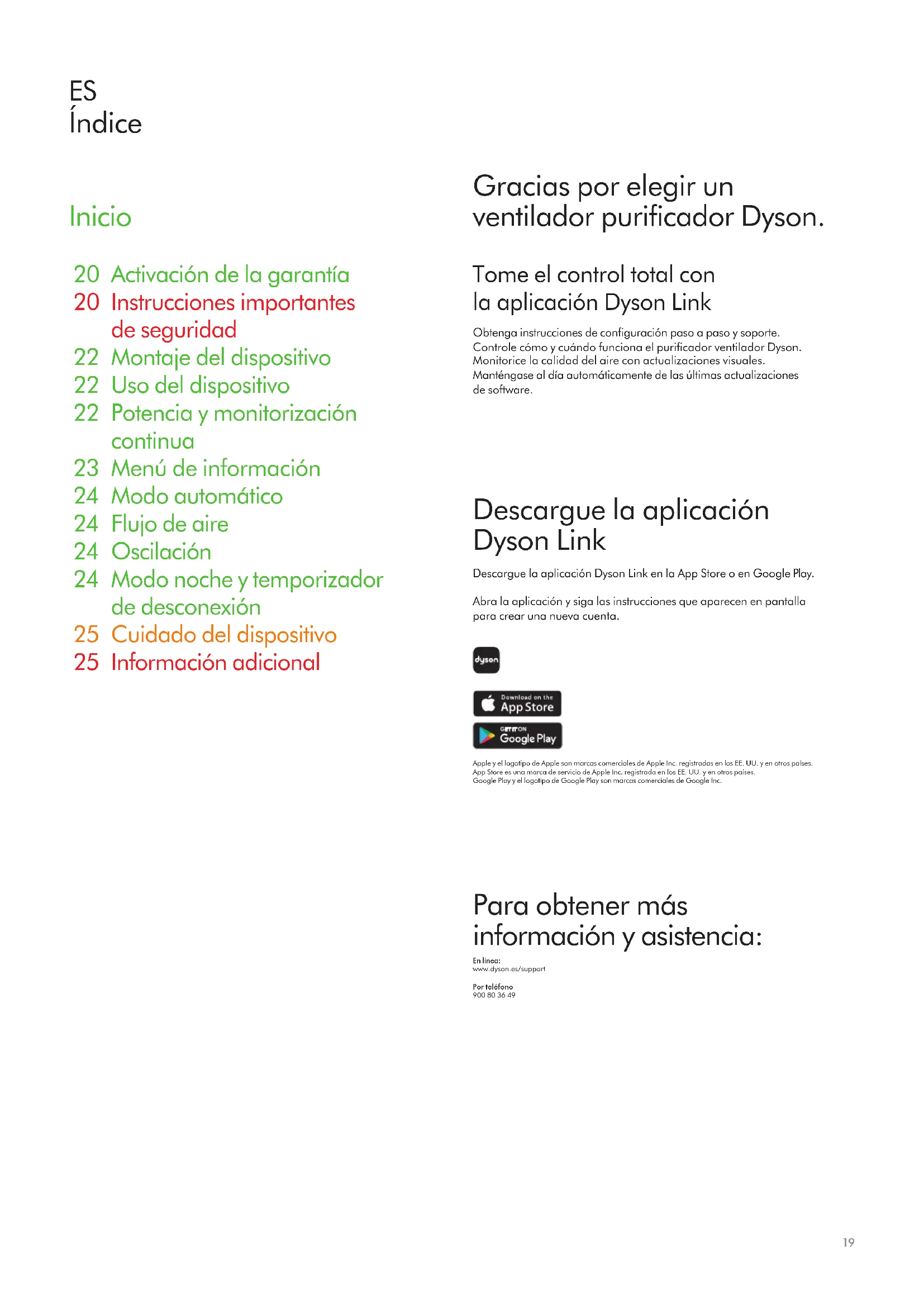 ES
Índice

Inicio

20 Activación de la garantía
20 Instrucciones importantes de seguridad
22 Montaje del dispositivo
22 Uso del dispositivo
22 Potencia y monitorización continua
23 Menú de información
24 Modo automático
24 Flujo de aire
24 Oscilación
24 Modo noche y temporizador de desconexión
25 Cuidado del dispositivo
25 Información adicional

Gracias por elegir un ventilador purificador Dyson.

Tome el control total con la aplicación Dyson Link

Obtenga instrucciones de configuración paso a paso y soporte. Controle cómo y cuándo funciona el purificador ventilador Dyson. Monitorice la calidad del aire con actualizaciones visuales. Manténgase al día automáticamente de las últimas actualizaciones de software.

Descargue la aplicación Dyson Link

Descargue la aplicación Dyson Link en la App Store o en Google Play.

Abra la aplicación y siga las instrucciones que aparecen en pantalla para crear una nueva cuenta.

dyson

Download on the App Store

GET IT ON Google Play

Apple y el logotipo de Apple son marcas comerciales de Apple Inc. registradas en los EE. UU. y en otros países. App Store es una marca de servicio de Apple Inc. registrada en los EE. UU. y en otros países. Google Play y el logotipo de Google Play son marcas comerciales de Google Inc.

Para obtener más información y asistencia:

En línea:
www.dyson.es/support

Por teléfono
900 80 36 49

19